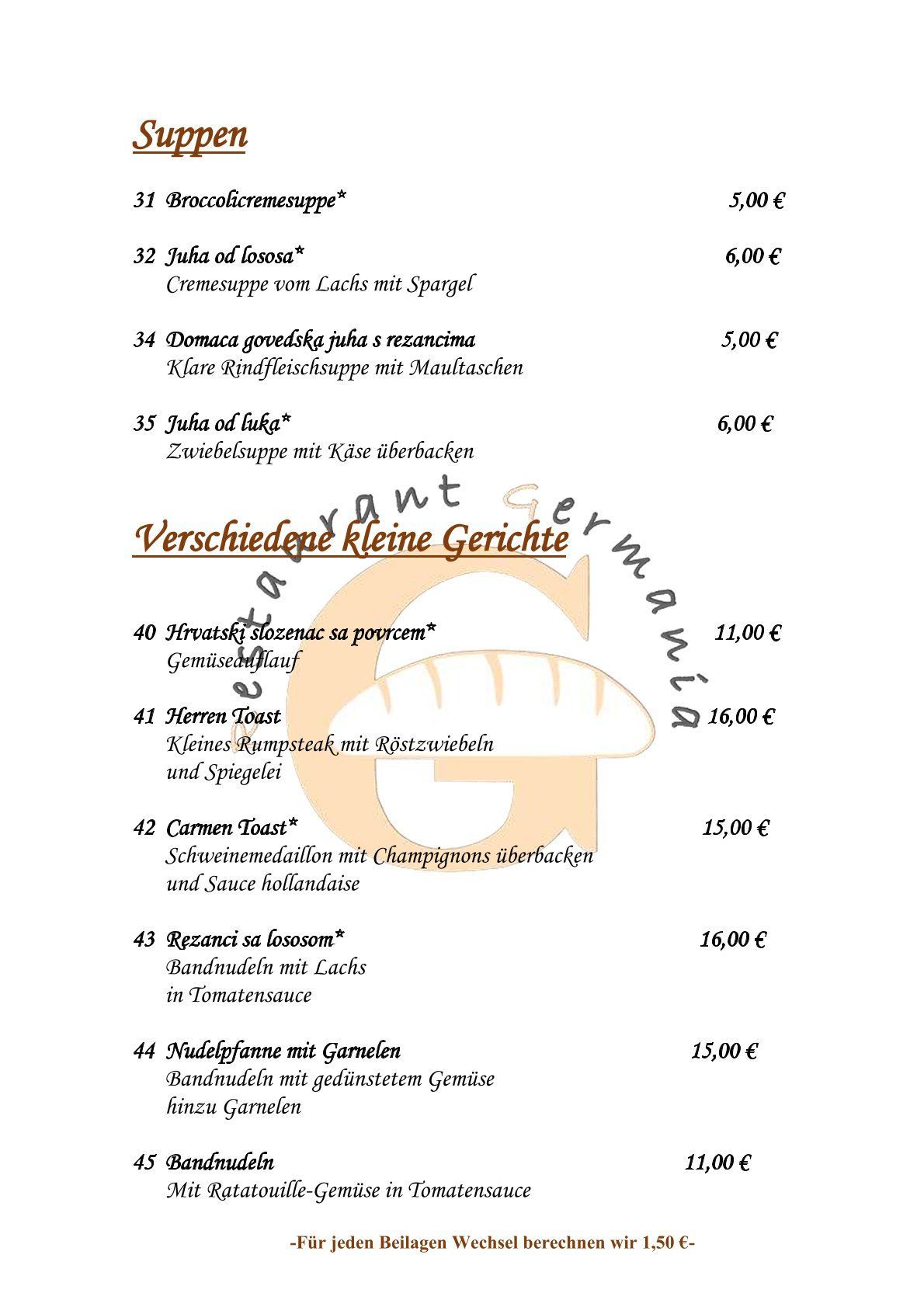 Suppen

31 Broccolicremesuppe* 5,00 €

32 Juha od lososa* 6,00 €
Cremesuppe vom Lachs mit Spargel

34 Domaca govedska juha s rezancima 5,00 €
Klare Rindfleischsuppe mit Maultaschen

35 Juha od luka* 6,00 €
Zwiebelsuppe mit Käse überbacken

Restaurant Germania

Verschiedene kleine Gerichte

40 Hrvatski slozenac sa povrcem* 11,00 €
Gemüseauflauf

41 Herren Toast 16,00 €
Kleines Rumpsteak mit Röstzwiebeln und Spiegelei

42 Carmen Toast* 15,00 €
Schweinemedaillon mit Champignons überbacken und Sauce hollandaise

43 Rezanci sa lososom* 16,00 €
Bandnudeln mit Lachs in Tomatensauce

44 Nudelpfanne mit Garnelen 15,00 €
Bandnudeln mit gedünstetem Gemüse hinzu Garnelen

45 Bandnudeln 11,00 €
Mit Ratatouille-Gemüse in Tomatensauce

-Für jeden Beilagen Wechsel berechnen wir 1,50 €-